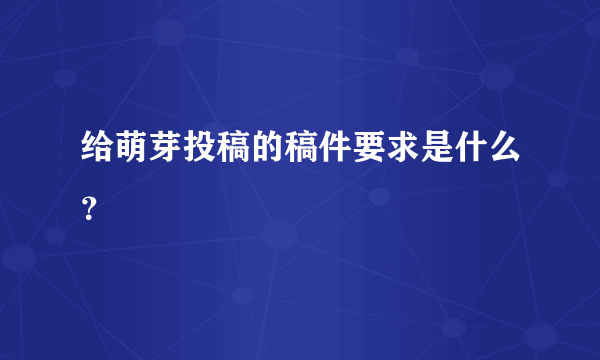 给萌芽投稿的稿件要求是什么？